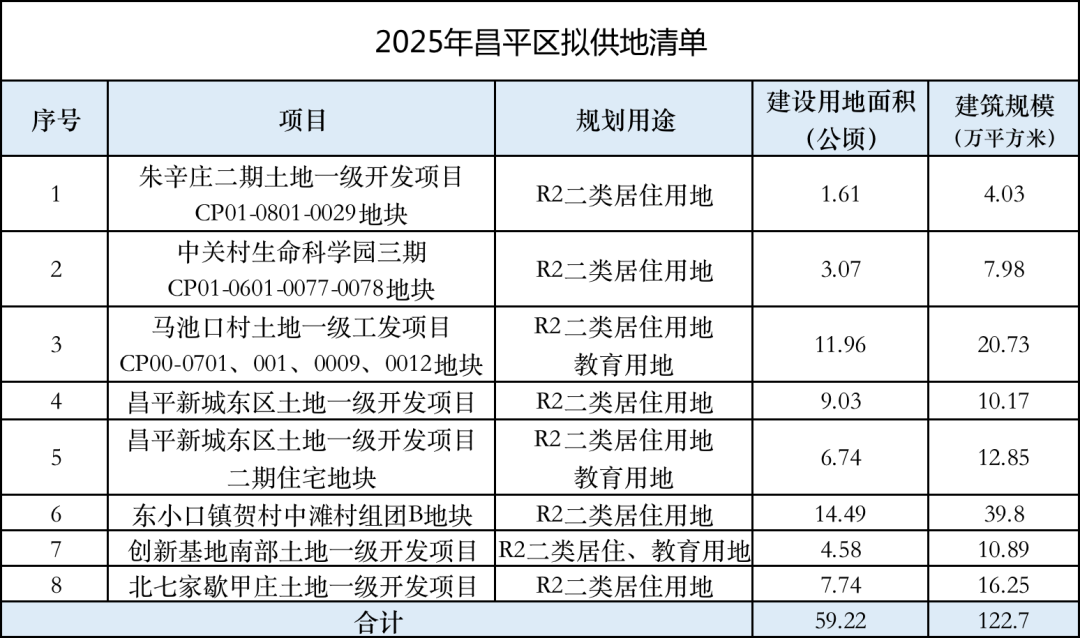 2025年昌平区拟供地清单

| 序号 | 项目 | 规划用途 | 建设用地面积（公顷） | 建筑规模（万平方米） |
|---|---|---|---|---|
| 1 | 朱辛庄二期土地一级开发项目 CP01-0801-0029地块 | R2二类居住用地 | 1.61 | 4.03 |
| 2 | 中关村生命科学园三期 CP01-0601-0077-0078地块 | R2二类居住用地 | 3.07 | 7.98 |
| 3 | 马池口村土地一级工发项目 CP00-0701、001、0009、0012地块 | R2二类居住用地 教育用地 | 11.96 | 20.73 |
| 4 | 昌平新城东区土地一级开发项目 | R2二类居住用地 | 9.03 | 10.17 |
| 5 | 昌平新城东区土地一级开发项目 二期住宅地块 | R2二类居住用地 教育用地 | 6.74 | 12.85 |
| 6 | 东小口镇贺村中滩村组团B地块 | R2二类居住用地 | 14.49 | 39.8 |
| 7 | 创新基地南部土地一级开发项目 | R2二类居住、教育用地 | 4.58 | 10.89 |
| 8 | 北七家歇甲庄土地一级开发项目 | R2二类居住用地 | 7.74 | 16.25 |
| 合计 | | | 59.22 | 122.7 |